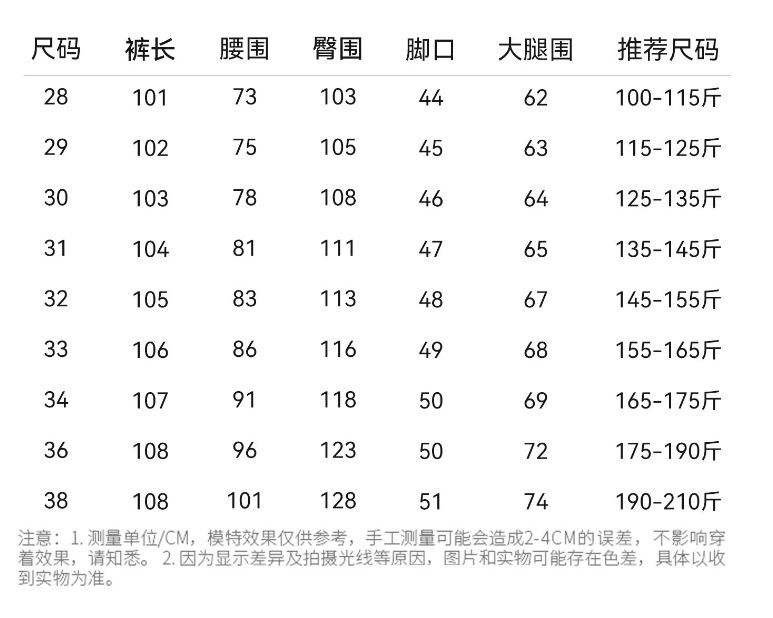 | 尺码 | 裤长 | 腰围 | 臀围 | 脚口 | 大腿围 | 推荐尺码 |
|---|---|---|---|---|---|---|
| 28 | 101 | 73 | 103 | 44 | 62 | 100-115斤 |
| 29 | 102 | 75 | 105 | 45 | 63 | 115-125斤 |
| 30 | 103 | 78 | 108 | 46 | 64 | 125-135斤 |
| 31 | 104 | 81 | 111 | 47 | 65 | 135-145斤 |
| 32 | 105 | 83 | 113 | 48 | 67 | 145-155斤 |
| 33 | 106 | 86 | 116 | 49 | 68 | 155-165斤 |
| 34 | 107 | 91 | 118 | 50 | 69 | 165-175斤 |
| 36 | 108 | 96 | 123 | 50 | 72 | 175-190斤 |
| 38 | 108 | 101 | 128 | 51 | 74 | 190-210斤 |

注意：1.测量单位/CM，模特效果仅供参考，手工测量可能会造成2-4CM的误差，不影响穿着效果，请知悉。2.因为显示差异及拍摄光线等原因，图片和实物可能存在色差，具体以收到实物为准。